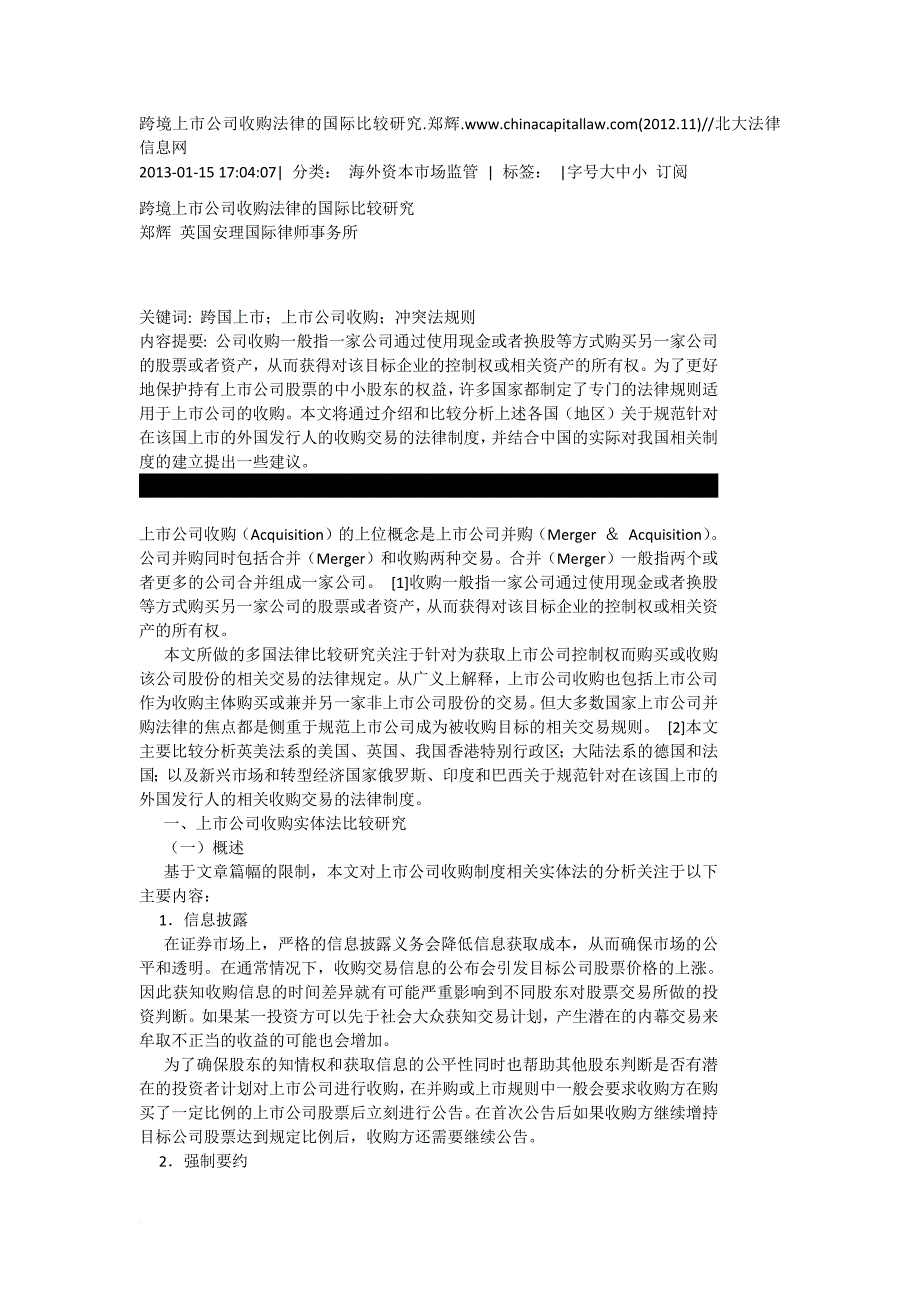 跨境上市公司收购法律的国际比较研究.郑辉.www.chinacapitallaw.com(2012.11)//北大法律信息网
2013-01-15 17:04:07| 分类： 海外资本市场监管 | 标签： |字号大中小 订阅

跨境上市公司收购法律的国际比较研究
郑辉 英国安理国际律师事务所

关键词: 跨国上市；上市公司收购；冲突法规则
内容提要: 公司收购一般指一家公司通过使用现金或者换股等方式购买另一家公司的股票或者资产，从而获得对该目标企业的控制权或相关资产的所有权。为了更好地保护持有上市公司股票的中小股东的权益，许多国家都制定了专门的法律规则适用于上市公司的收购。本文将通过介绍和比较分析上述各国（地区）关于规范针对在该国上市的外国发行人的收购交易的法律制度，并结合中国的实际对我国相关制度的建立提出一些建议。

上市公司收购（Acquisition）的上位概念是上市公司并购（Merger ＆ Acquisition）。公司并购同时包括合并（Merger）和收购两种交易。合并（Merger）一般指两个或者更多的公司合并组成一家公司。 [1]收购一般指一家公司通过使用现金或者换股等方式购买另一家公司的股票或者资产，从而获得对该目标企业的控制权或相关资产的所有权。

本文所做的多国法律比较研究关注于针对为获取上市公司控制权而购买或收购该公司股份的相关交易的法律规定。从广义上解释，上市公司收购也包括上市公司作为收购主体购买或兼并另一家非上市公司股份的交易。但大多数国家上市公司并购法律的焦点都是侧重于规范上市公司成为被收购目标的相关交易规则。 [2]本文主要比较分析英美法系的美国、英国、我国香港特别行政区；大陆法系的德国和法国；以及新兴市场和转型经济国家俄罗斯、印度和巴西关于规范针对在该国上市的外国发行人的相关收购交易的法律制度。

一、上市公司收购实体法比较研究

（一）概述

基于文章篇幅的限制，本文对上市公司收购制度相关实体法的分析关注于以下主要内容：

1．信息披露

在证券市场上，严格的信息披露义务会降低信息获取成本，从而确保市场的公平和透明。在通常情况下，收购交易信息的公布会引发目标公司股票价格的上涨。因此获知收购信息的时间差异就有可能严重影响到不同股东对股票交易所做的投资判断。如果某一投资方可以先于社会大众获知交易计划，产生潜在的内幕交易来牟取不正当的收益的可能也会增加。

为了确保股东的知情权和获取信息的公平性同时也帮助其他股东判断是否有潜在的投资者计划对上市公司进行收购，在并购或上市规则中一般会要求收购方在购买了一定比例的上市公司股票后立刻进行公告。在首次公告后如果收购方继续增持目标公司股票达到规定比例后，收购方还需要继续公告。

2．强制要约